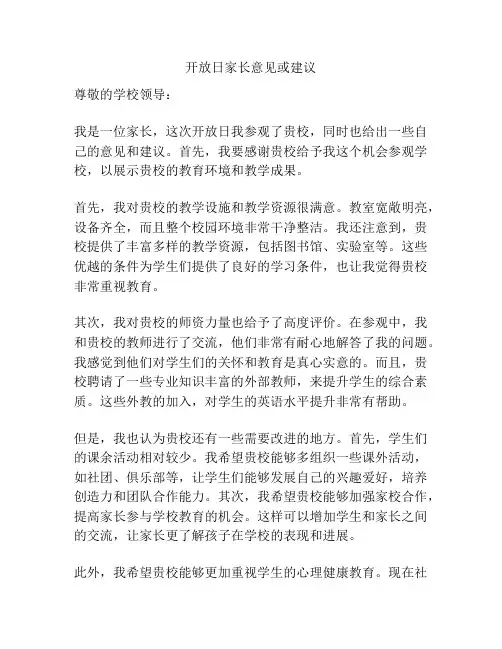 开放日家长意见或建议

尊敬的学校领导：

我是一位家长，这次开放日我参观了贵校，同时也给出一些自己的意见和建议。首先，我要感谢贵校给予我这个机会参观学校，以展示贵校的教育环境和教学成果。

首先，我对贵校的教学设施和教学资源很满意。教室宽敞明亮，设备齐全，而且整个校园环境非常干净整洁。我还注意到，贵校提供了丰富多样的教学资源，包括图书馆、实验室等。这些优越的条件为学生们提供了良好的学习条件，也让我觉得贵校非常重视教育。

其次，我对贵校的师资力量也给予了高度评价。在参观中，我和贵校的教师进行了交流，他们非常有耐心地解答了我的问题。我感觉到他们对学生们的关怀和教育是真心实意的。而且，贵校聘请了一些专业知识丰富的外部教师，来提升学生的综合素质。这些外教的加入，对学生的英语水平提升非常有帮助。

但是，我也认为贵校还有一些需要改进的地方。首先，学生们的课余活动相对较少。我希望贵校能够多组织一些课外活动，如社团、俱乐部等，让学生们能够发展自己的兴趣爱好，培养创造力和团队合作能力。其次，我希望贵校能够加强家校合作，提高家长参与学校教育的机会。这样可以增加学生和家长之间的交流，让家长更了解孩子在学校的表现和进展。

此外，我希望贵校能够更加重视学生的心理健康教育。现在社